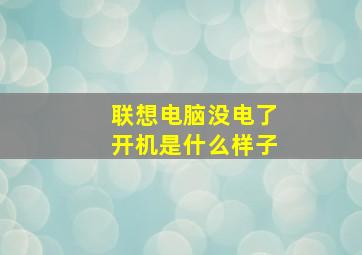 联想电脑没电了
开机是什么样子